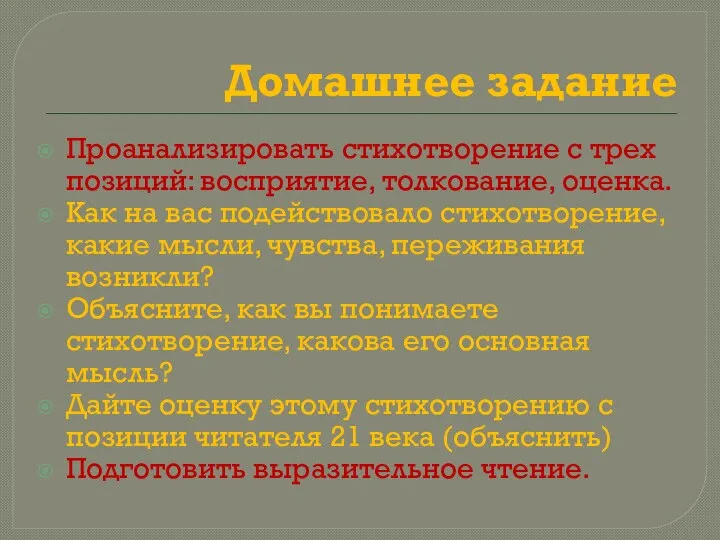 Домашнее задание

Проанализировать стихотворение с трех позиций: восприятие, толкование, оценка.

Как на вас подействовало стихотворение, какие мысли, чувства, переживания возникли?

Объясните, как вы понимаете стихотворение, какова его основная мысль?

Дайте оценку этому стихотворению с позиции читателя 21 века (объяснить)

Подготовить выразительное чтение.